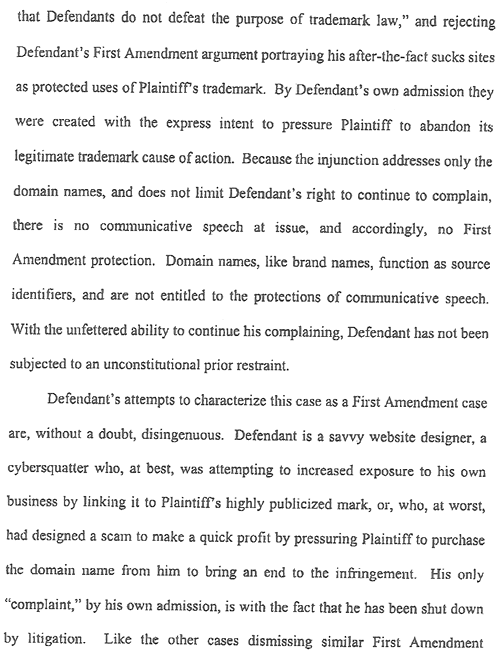 that Defendants do not defeat the purpose of trademark law," and rejecting Defendant's First Amendment argument portraying his after-the-fact sucks sites as protected uses of Plaintiff's trademark. By Defendant's own admission they were created with the express intent to pressure Plaintiff to abandon its legitimate trademark cause of action. Because the injunction addresses only the domain names, and does not limit Defendant's right to continue to complain, there is no communicative speech at issue, and accordingly, no First Amendment protection. Domain names, like brand names, function as source identifiers, and are not entitled to the protections of communicative speech. With the unfettered ability to continue his complaining, Defendant has not been subjected to an unconstitutional prior restraint.

Defendant's attempts to characterize this case as a First Amendment case are, without a doubt, disingenuous. Defendant is a savvy website designer, a cybersquatter who, at best, was attempting to increased exposure to his own business by linking it to Plaintiff's highly publicized mark, or, who, at worst, had designed a scam to make a quick profit by pressuring Plaintiff to purchase the domain name from him to bring an end to the infringement. His only "complaint," by his own admission, is with the fact that he has been shut down by litigation. Like the other cases dismissing similar First Amendment